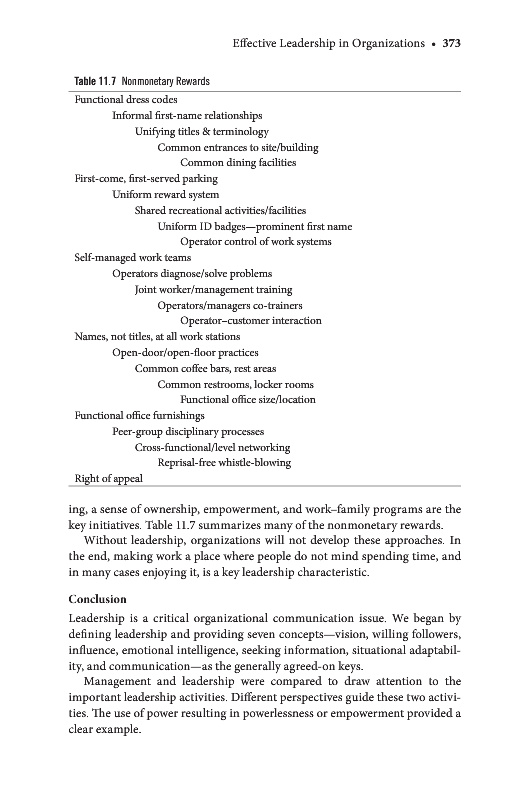 Effective Leadership in Organizations • 373

Table 11.7 Nonmonetary Rewards

Functional dress codes
Informal first-name relationships
Unifying titles & terminology
Common entrances to site/building
Common dining facilities
First-come, first-served parking
Uniform reward system
Shared recreational activities/facilities
Uniform ID badges—prominent first name
Operator control of work systems
Self-managed work teams
Operators diagnose/solve problems
Joint worker/management training
Operators/managers co-trainers
Operator–customer interaction
Names, not titles, at all work stations
Open-door/open-floor practices
Common coffee bars, rest areas
Common restrooms, locker rooms
Functional office size/location
Functional office furnishings
Peer-group disciplinary processes
Cross-functional/level networking
Reprisal-free whistle-blowing
Right of appeal

ing, a sense of ownership, empowerment, and work–family programs are the key initiatives. Table 11.7 summarizes many of the nonmonetary rewards.

Without leadership, organizations will not develop these approaches. In the end, making work a place where people do not mind spending time, and in many cases enjoying it, is a key leadership characteristic.

Conclusion

Leadership is a critical organizational communication issue. We began by defining leadership and providing seven concepts—vision, willing followers, influence, emotional intelligence, seeking information, situational adaptability, and communication—as the generally agreed-on keys.

Management and leadership were compared to draw attention to the important leadership activities. Different perspectives guide these two activities. The use of power resulting in powerlessness or empowerment provided a clear example.